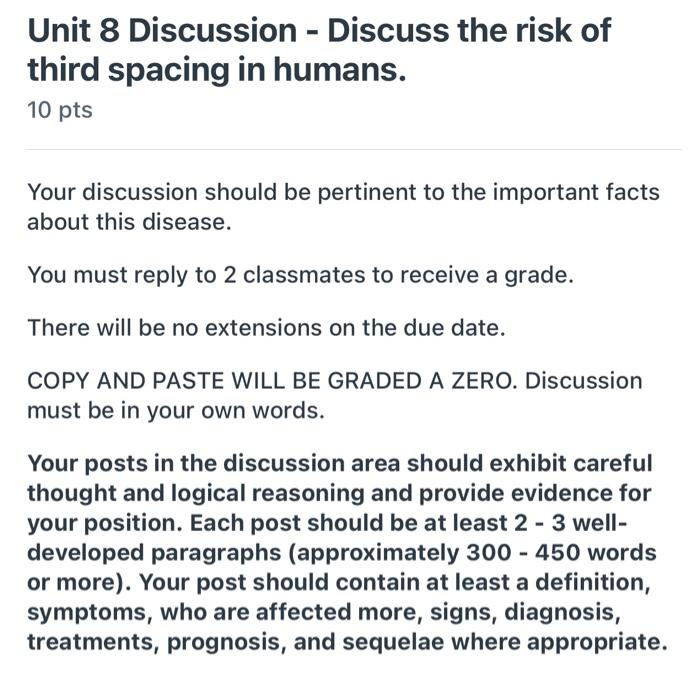 Unit 8 Discussion - Discuss the risk of third spacing in humans.
10 pts

Your discussion should be pertinent to the important facts about this disease.

You must reply to 2 classmates to receive a grade.

There will be no extensions on the due date.

COPY AND PASTE WILL BE GRADED A ZERO. Discussion must be in your own words.

Your posts in the discussion area should exhibit careful thought and logical reasoning and provide evidence for your position. Each post should be at least 2 - 3 well-developed paragraphs (approximately 300 - 450 words or more). Your post should contain at least a definition, symptoms, who are affected more, signs, diagnosis, treatments, prognosis, and sequelae where appropriate.